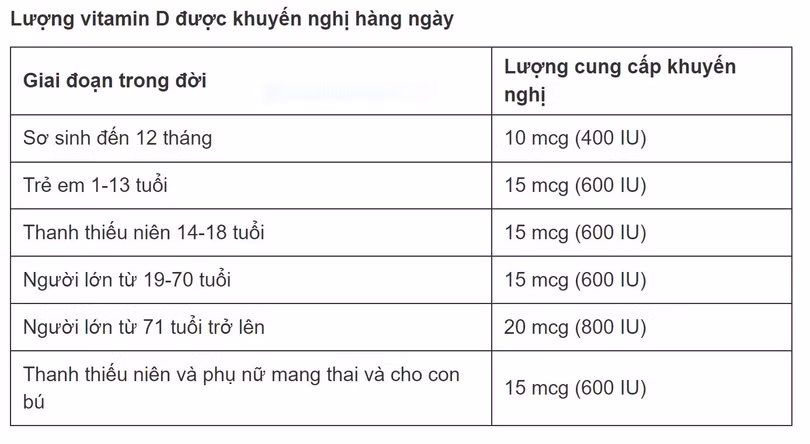 Lượng vitamin D được khuyến nghị hàng ngày

| Giai đoạn trong đời | Lượng cung cấp khuyến nghị |
|---|---|
| Sơ sinh đến 12 tháng | 10 mcg (400 IU) |
| Trẻ em 1-13 tuổi | 15 mcg (600 IU) |
| Thanh thiếu niên 14-18 tuổi | 15 mcg (600 IU) |
| Người lớn từ 19-70 tuổi | 15 mcg (600 IU) |
| Người lớn từ 71 tuổi trở lên | 20 mcg (800 IU) |
| Thanh thiếu niên và phụ nữ mang thai và cho con bú | 15 mcg (600 IU) |